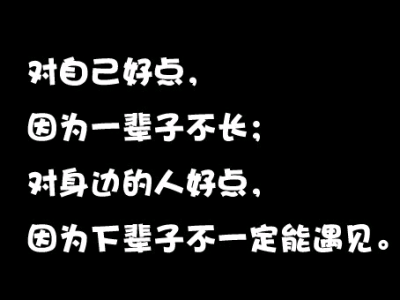 对自己好点，
因为一辈子不长；
对身边的人好点，
因为下辈子不一定能遇见。